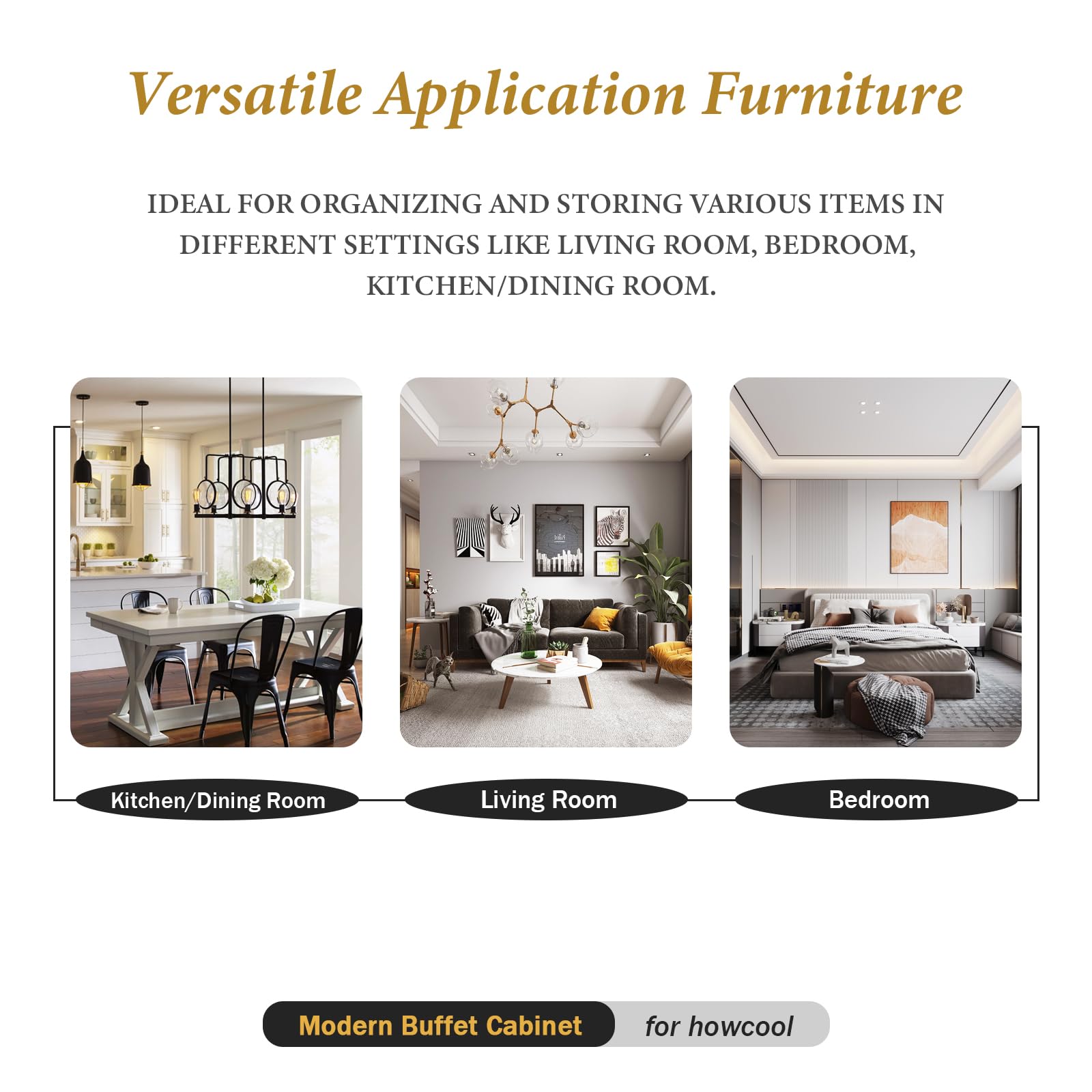 Versatile Application Furniture

IDEAL FOR ORGANIZING AND STORING VARIOUS ITEMS IN DIFFERENT SETTINGS LIKE LIVING ROOM, BEDROOM, KITCHEN/DINING ROOM.

Kitchen/Dining Room

Living Room

Bedroom

Modern Buffet Cabinet

for howcool